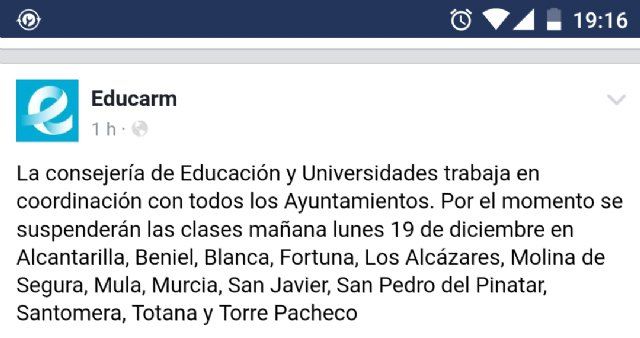 19:16

Educarm
1 h ·

La consejería de Educación y Universidades trabaja en coordinación con todos los Ayuntamientos. Por el momento se suspenderán las clases mañana lunes 19 de diciembre en Alcantarilla, Beniel, Blanca, Fortuna, Los Alcázares, Molina de Segura, Mula, Murcia, San Javier, San Pedro del Pinatar, Santomera, Totana y Torre Pacheco